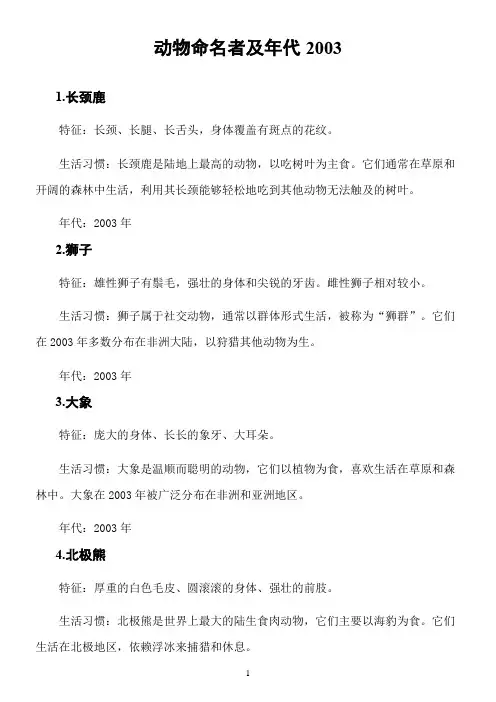 动物命名者及年代 2003

1.长颈鹿

特征：长颈、长腿、长舌头，身体覆盖有斑点的花纹。

生活习惯：长颈鹿是陆地上最高的动物，以吃树叶为主食。它们通常在草原和开阔的森林中生活，利用其长颈能够轻松地吃到其他动物无法触及的树叶。

年代：2003 年

2.狮子

特征：雄性狮子有鬃毛，强壮的身体和尖锐的牙齿。雌性狮子相对较小。

生活习惯：狮子属于社交动物，通常以群体形式生活，被称为“狮群”。它们在 2003 年多数分布在非洲大陆，以狩猎其他动物为生。

年代：2003 年

3.大象

特征：庞大的身体、长长的象牙、大耳朵。

生活习惯：大象是温顺而聪明的动物，它们以植物为食，喜欢生活在草原和森林中。大象在 2003 年被广泛分布在非洲和亚洲地区。

年代：2003 年

4.北极熊

特征：厚重的白色毛皮、圆滚滚的身体、强壮的前肢。

生活习惯：北极熊是世界上最大的陆生食肉动物，它们主要以海豹为食。它们生活在北极地区，依赖浮冰来捕猎和休息。

1